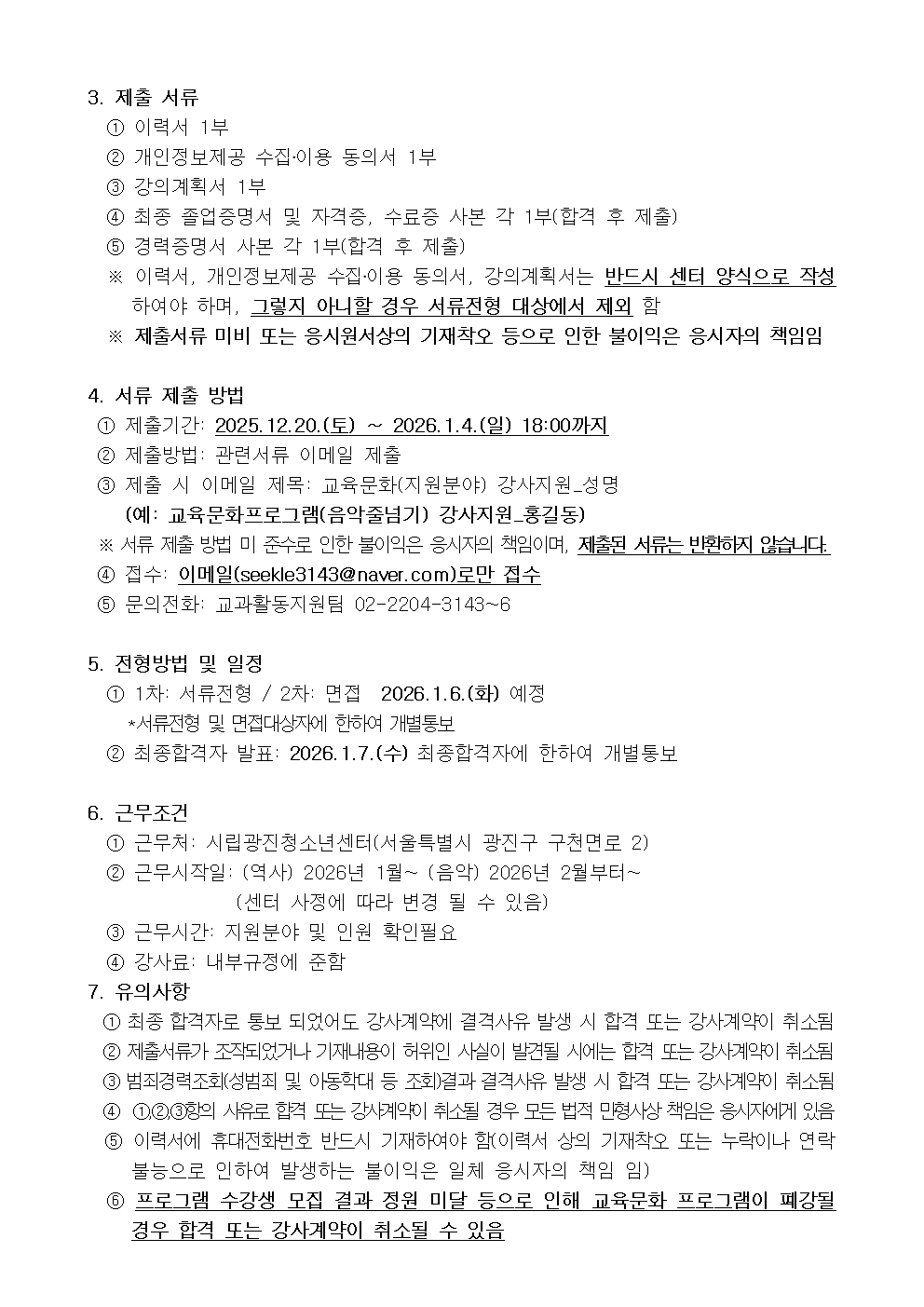 3. 제출 서류
① 이력서 1부
② 개인정보제공 수집·이용 동의서 1부
③ 강의계획서 1부
④ 최종 졸업증명서 및 자격증, 수료증 사본 각 1부(합격 후 제출)
⑤ 경력증명서 사본 각 1부(합격 후 제출)
※ 이력서, 개인정보제공 수집·이용 동의서, 강의계획서는 반드시 센터 양식으로 작성하여야 하며, 그렇지 아니할 경우 서류전형 대상에서 제외 함
※ 제출서류 미비 또는 응시원서상의 기재착오 등으로 인한 불이익은 응시자의 책임임

4. 서류 제출 방법
① 제출기간: 2025.12.20.(토) ~ 2026.1.4.(일) 18:00까지
② 제출방법: 관련서류 이메일 제출
③ 제출 시 이메일 제목: 교육문화(지원분야) 강사지원_성명
(예: 교육문화프로그램(음악줄넘기) 강사지원_홍길동)
※ 서류 제출 방법 미 준수로 인한 불이익은 응시자의 책임이며, 제출된 서류는 반환하지 않습니다.
④ 접수: 이메일(seekle3143@naver.com)로만 접수
⑤ 문의전화: 교과활동지원팀 02-2204-3143~6

5. 전형방법 및 일정
① 1차: 서류전형 / 2차: 면접 2026.1.6.(화) 예정
*서류전형 및 면접대상자에 한하여 개별통보
② 최종합격자 발표: 2026.1.7.(수) 최종합격자에 한하여 개별통보

6. 근무조건
① 근무처: 시립광진청소년센터(서울특별시 광진구 구천면로 2)
② 근무시작일: (역사) 2026년 1월~ (음악) 2026년 2월부터~
(센터 사정에 따라 변경 될 수 있음)
③ 근무시간: 지원분야 및 인원 확인필요
④ 강사료: 내부규정에 준함
7. 유의사항
① 최종 합격자로 통보 되었어도 강사계약에 결격사유 발생 시 합격 또는 강사계약이 취소됨
② 제출서류가 조작되었거나 기재내용이 허위인 사실이 발견될 시에는 합격 또는 강사계약이 취소됨
③ 범죄경력조회(성범죄 및 아동학대 등 조회)결과 결격사유 발생 시 합격 또는 강사계약이 취소됨
④ ①,②,③항의 사유로 합격 또는 강사계약이 취소될 경우 모든 법적 민형사상 책임은 응시자에게 있음
⑤ 이력서에 휴대전화번호 반드시 기재하여야 함(이력서 상의 기재착오 또는 누락이나 연락불능으로 인하여 발생하는 불이익은 일체 응시자의 책임 임)
⑥ 프로그램 수강생 모집 결과 정원 미달 등으로 인해 교육문화 프로그램이 폐강될 경우 합격 또는 강사계약이 취소될 수 있음